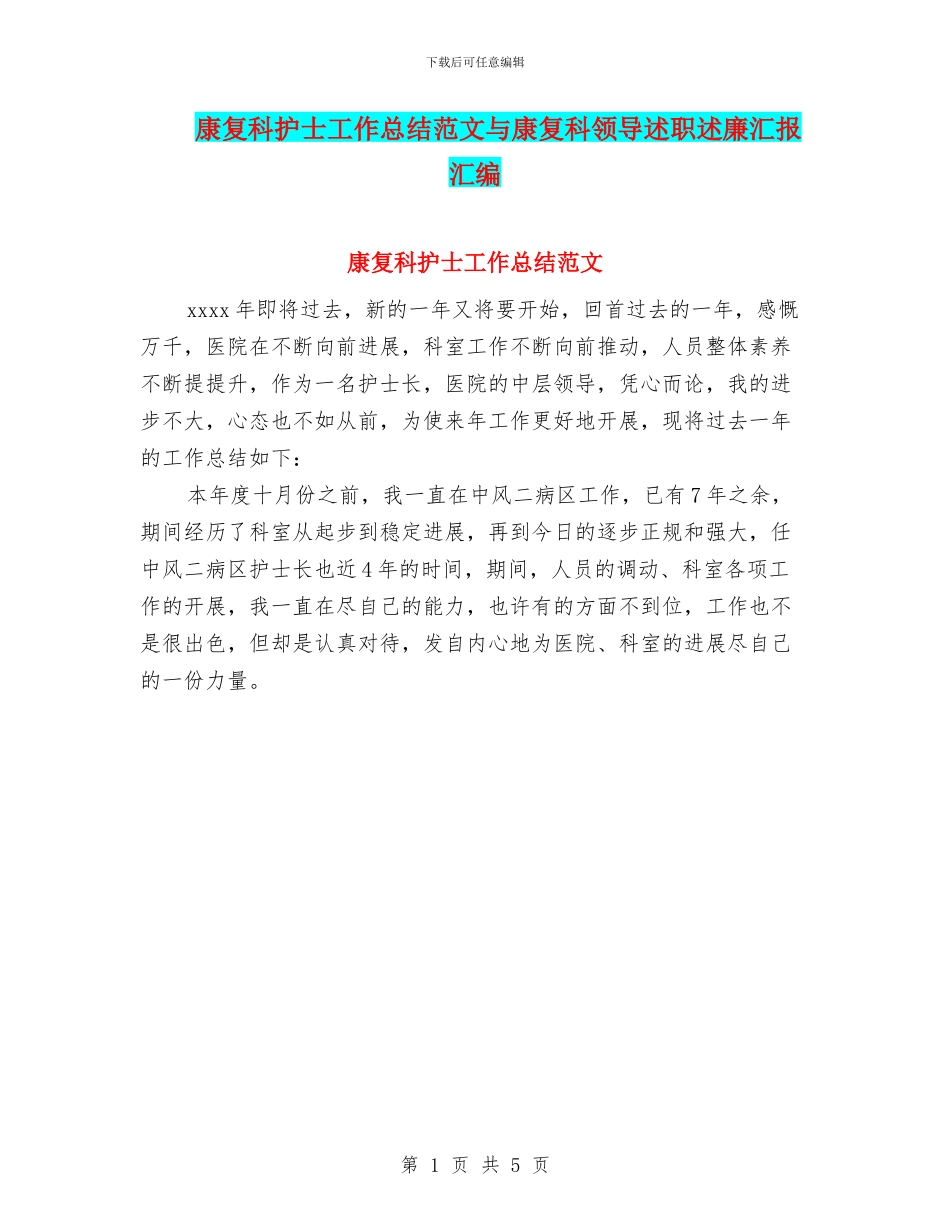 下载后可任意编辑

康复科护士工作总结范文与康复科领导述职述廉汇报汇编

康复科护士工作总结范文

xxxx年即将过去，新的一年又将要开始，回首过去的一年，感慨万千，医院在不断向前进展，科室工作不断向前推动，人员整体素养不断提提升，作为一名护士长，医院的中层领导，凭心而论，我的进步不大，心态也不如从前，为使来年工作更好地开展，现将过去一年的工作总结如下：

本年度十月份之前，我一直在中风二病区工作，已有7年之余，期间经历了科室从起步到稳定进展，再到今日的逐步正规和强大，任中风二病区护士长也近4年的时间，期间，人员的调动、科室各项工作的开展，我一直在尽自己的能力，也许有的方面不到位，工作也不是很出色，但却是认真对待，发自内心地为医院、科室的进展尽自己的一份力量。

第 1 页 共 5 页